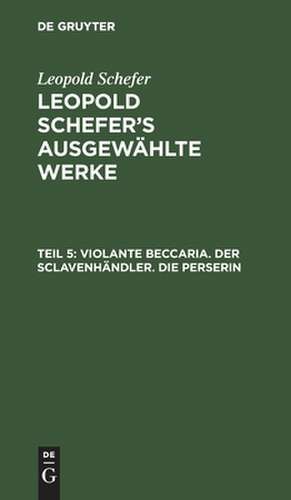 DE GRUYTER

Leopold Schefer

LEOPOLD SCHEFER'S AUSGEWÄHLTE WERKE

TEIL 5: VIOLANTE BECCARIA. DER SCLAVENHÄNDLER. DIE PERSERIN

DE
G